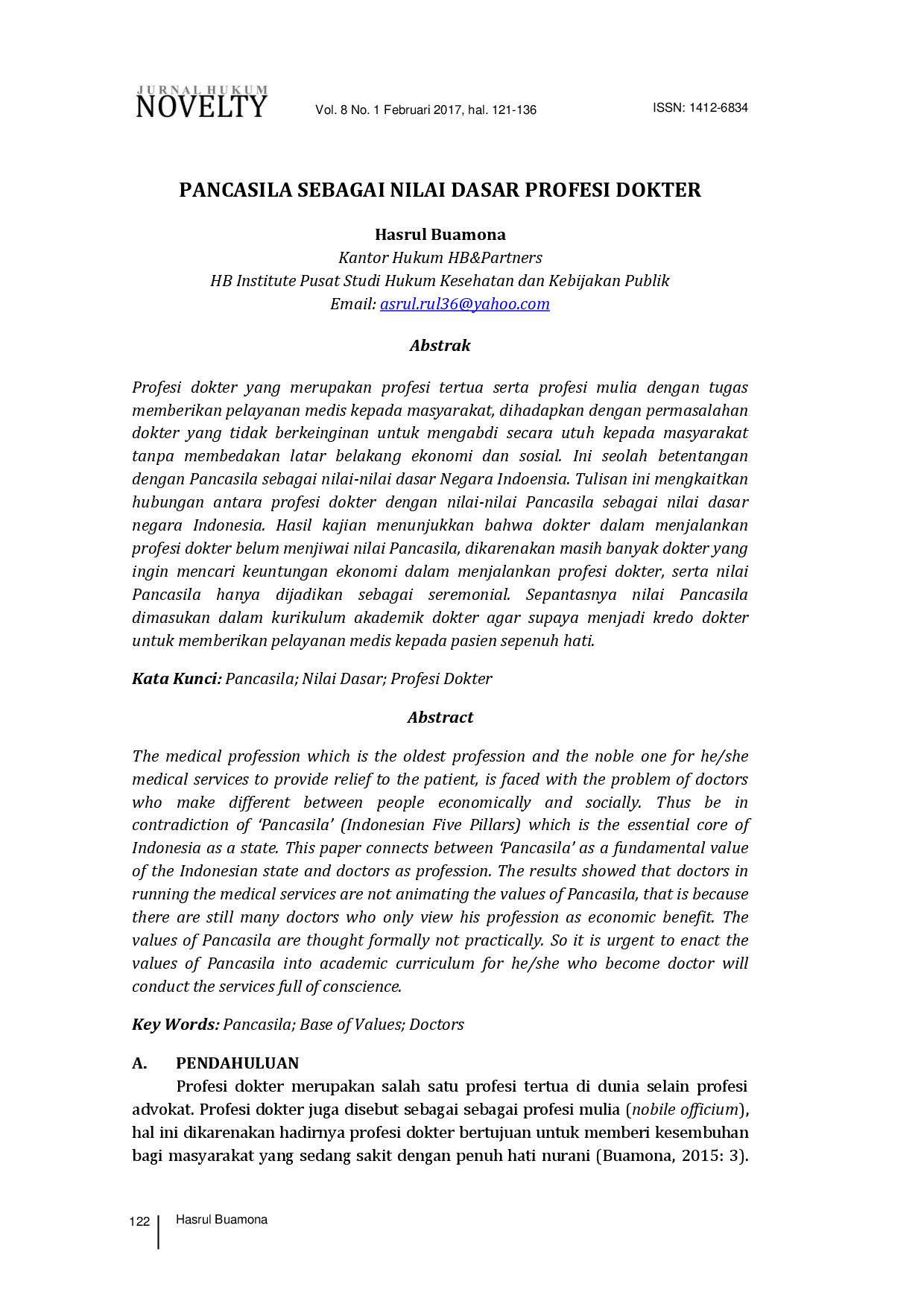 JURNAL HUKUM
NOVELTY
Vol. 8 No. 1 Februari 2017, hal. 121-136
ISSN: 1412-6834

PANCASILA SEBAGAI NILAI DASAR PROFESI DOKTER

Hasrul Buamona
Kantor Hukum HB&Partners
HB Institute Pusat Studi Hukum Kesehatan dan Kebijakan Publik
Email: asrul.rul36@yahoo.com

Abstrak

Profesi dokter yang merupakan profesi tertua serta profesi mulia dengan tugas memberikan pelayanan medis kepada masyarakat, dihadapkan dengan permasalahan dokter yang tidak berkeinginan untuk mengabdi secara utuh kepada masyarakat tanpa membedakan latar belakang ekonomi dan sosial. Ini seolah betentangan dengan Pancasila sebagai nilai-nilai dasar Negara Indoensia. Tulisan ini mengkaitkan hubungan antara profesi dokter dengan nilai-nilai Pancasila sebagai nilai dasar negara Indonesia. Hasil kajian menunjukkan bahwa dokter dalam menjalankan profesi dokter belum menjiwai nilai Pancasila, dikarenakan masih banyak dokter yang ingin mencari keuntungan ekonomi dalam menjalankan profesi dokter, serta nilai Pancasila hanya dijadikan sebagai seremonial. Sepantasnya nilai Pancasila dimasukan dalam kurikulum akademik dokter agar supaya menjadi kredo dokter untuk memberikan pelayanan medis kepada pasien sepenuh hati.

Kata Kunci: Pancasila; Nilai Dasar; Profesi Dokter

Abstract

The medical profession which is the oldest profession and the noble one for he/she medical services to provide relief to the patient, is faced with the problem of doctors who make different between people economically and socially. Thus be in contradiction of 'Pancasila' (Indonesian Five Pillars) which is the essential core of Indonesia as a state. This paper connects between 'Pancasila' as a fundamental value of the Indonesian state and doctors as profession. The results showed that doctors in running the medical services are not animating the values of Pancasila, that is because there are still many doctors who only view his profession as economic benefit. The values of Pancasila are thought formally not practically. So it is urgent to enact the values of Pancasila into academic curriculum for he/she who become doctor will conduct the services full of conscience.

Key Words: Pancasila; Base of Values; Doctors

A. PENDAHULUAN

Profesi dokter merupakan salah satu profesi tertua di dunia selain profesi advokat. Profesi dokter juga disebut sebagai sebagai profesi mulia (nobile officium), hal ini dikarenakan hadirnya profesi dokter bertujuan untuk memberi kesembuhan bagi masyarakat yang sedang sakit dengan penuh hati nurani (Buamona, 2015: 3).

122 Hasrul Buamona